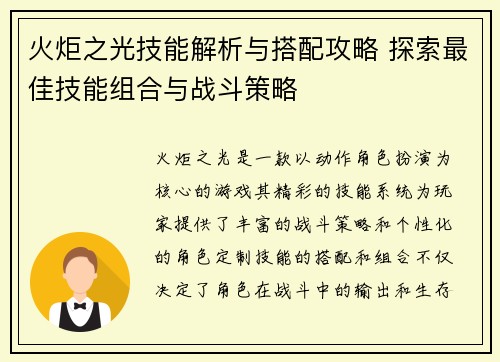 火炬之光技能解析与搭配攻略 探索最佳技能组合与战斗策略

火炬之光是一款以动作角色扮演为核心的游戏其精彩的技能系统为玩家提供了丰富的战斗策略和个性化的角色定制技能的搭配和组合不仅决定了角色在战斗中的输出和生存